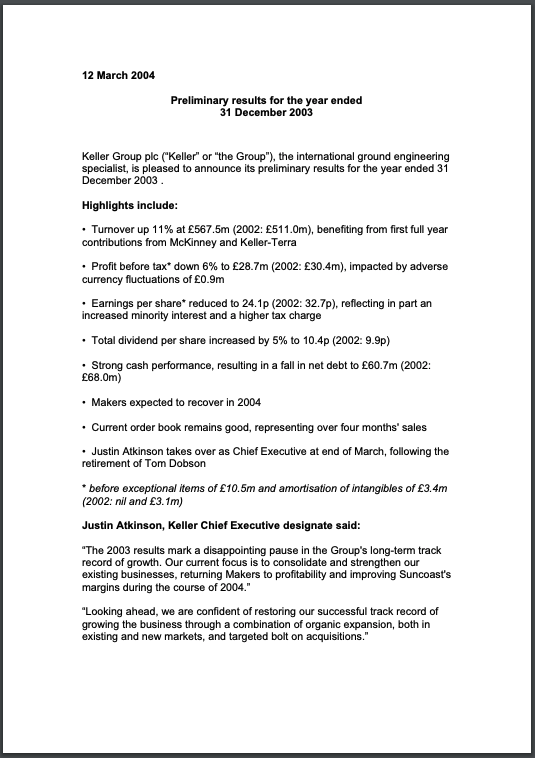 12 March 2004

Preliminary results for the year ended
31 December 2003

Keller Group plc ("Keller" or "the Group"), the international ground engineering specialist, is pleased to announce its preliminary results for the year ended 31 December 2003 .

Highlights include:

• Turnover up 11% at £567.5m (2002: £511.0m), benefiting from first full year contributions from McKinney and Keller-Terra

• Profit before tax* down 6% to £28.7m (2002: £30.4m), impacted by adverse currency fluctuations of £0.9m

• Earnings per share* reduced to 24.1p (2002: 32.7p), reflecting in part an increased minority interest and a higher tax charge

• Total dividend per share increased by 5% to 10.4p (2002: 9.9p)

• Strong cash performance, resulting in a fall in net debt to £60.7m (2002: £68.0m)

• Makers expected to recover in 2004

• Current order book remains good, representing over four months' sales

• Justin Atkinson takes over as Chief Executive at end of March, following the retirement of Tom Dobson

* before exceptional items of £10.5m and amortisation of intangibles of £3.4m (2002: nil and £3.1m)

Justin Atkinson, Keller Chief Executive designate said:

"The 2003 results mark a disappointing pause in the Group's long-term track record of growth. Our current focus is to consolidate and strengthen our existing businesses, returning Makers to profitability and improving Suncoast's margins during the course of 2004."

"Looking ahead, we are confident of restoring our successful track record of growing the business through a combination of organic expansion, both in existing and new markets, and targeted bolt on acquisitions."